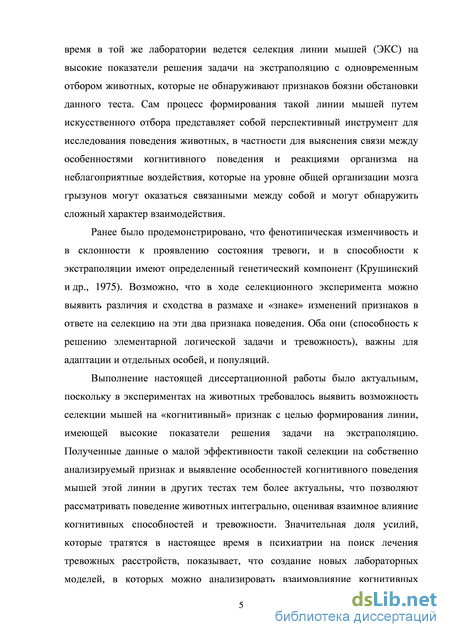 время в той же лаборатории ведется селекция линии мышей (ЭКС) на высокие показатели решения задачи на экстраполяцию с одновременным отбором животных, которые не обнаруживают признаков боязни обстановки данного теста. Сам процесс формирования такой линии мышей путем искусственного отбора представляет собой перспективный инструмент для исследования поведения животных, в частности для выяснения связи между особенностями когнитивного поведения и реакциями организма на неблагоприятные воздействия, которые на уровне общей организации мозга грызунов могут оказаться связанными между собой и могут обнаружить сложный характер взаимодействия.

Ранее было продемонстрировано, что фенотипическая изменчивость и в склонности к проявлению состояния тревоги, и в способности к экстраполяции имеют определенный генетический компонент (Крушинский и др., 1975). Возможно, что в ходе селекционного эксперимента можно выявить различия и сходства в размахе и «знаке» изменений признаков в ответе на селекцию на эти два признака поведения. Оба они (способность к решению элементарной логической задачи и тревожность), важны для адаптации и отдельных особей, и популяций.

Выполнение настоящей диссертационной работы было актуальным, поскольку в экспериментах на животных требовалось выявить возможность селекции мышей на «когнитивный» признак с целью формирования линии, имеющей высокие показатели решения задачи на экстраполяцию. Полученные данные о малой эффективности такой селекции на собственно анализируемый признак и выявление особенностей когнитивного поведения мышей этой линии в других тестах тем более актуальны, что позволяют рассматривать поведение животных интегрально, оценивая взаимное влияние когнитивных способностей и тревожности. Значительная доля усилий, которые тратятся в настоящее время в психиатрии на поиск лечения тревожных расстройств, показывает, что создание новых лабораторных моделей, в которых можно анализировать взаимовлияние когнитивных

5

dsLib.net
библиотека диссертаций